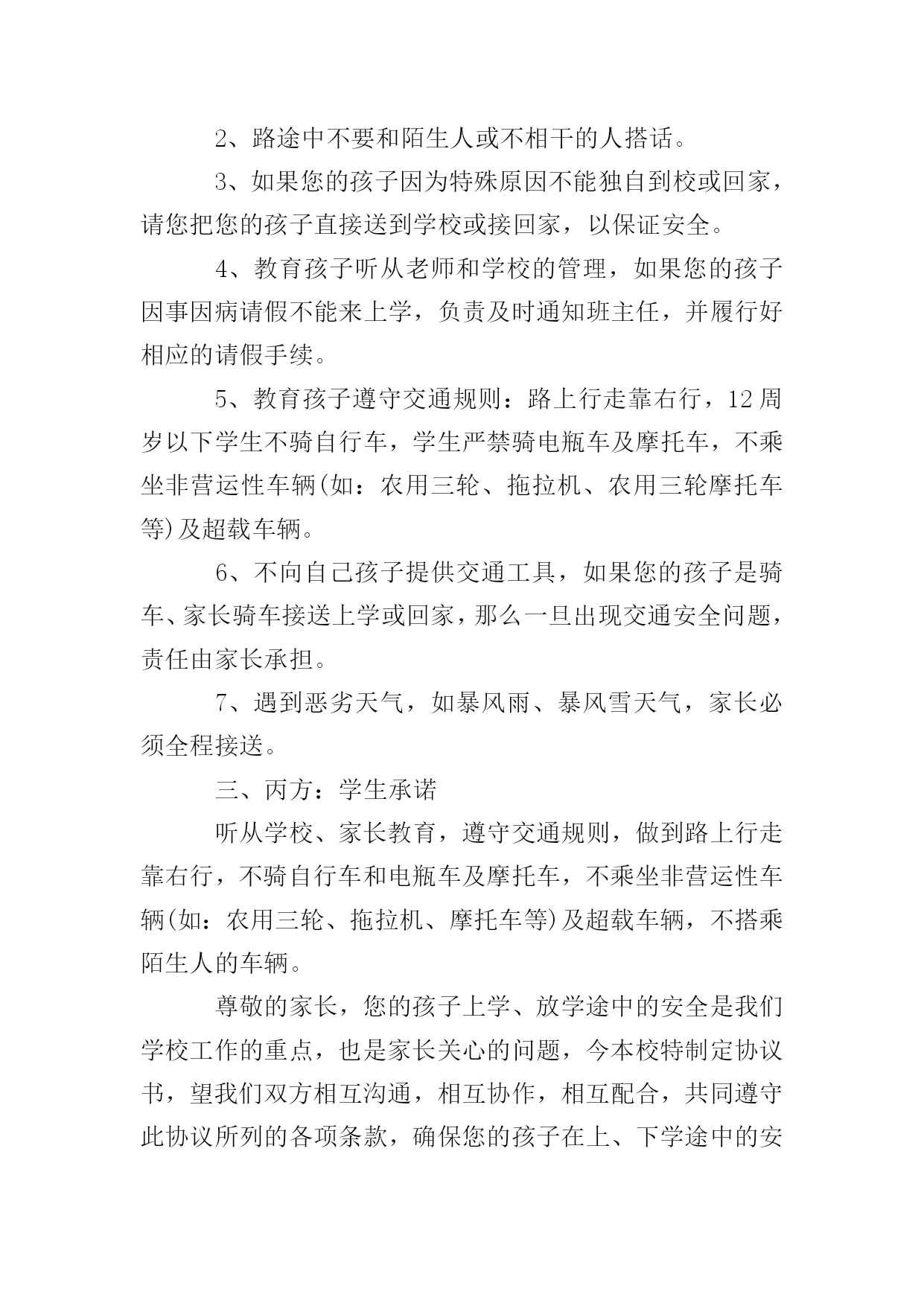 2、路途中不要和陌生人或不相干的人搭话。

3、如果您的孩子因为特殊原因不能独自到校或回家，请您把您的孩子直接送到学校或接回家，以保证安全。

4、教育孩子听从老师和学校的管理，如果您的孩子因事因病请假不能来上学，负责及时通知班主任，并履行好相应的请假手续。

5、教育孩子遵守交通规则：路上行走靠右行，12周岁以下学生不骑自行车，学生严禁骑电瓶车及摩托车，不乘坐非营运性车辆(如：农用三轮、拖拉机、农用三轮摩托车等)及超载车辆。

6、不向自己孩子提供交通工具，如果您的孩子是骑车、家长骑车接送上学或回家，那么一旦出现交通安全问题，责任由家长承担。

7、遇到恶劣天气，如暴风雨、暴风雪天气，家长必须全程接送。

三、丙方：学生承诺

听从学校、家长教育，遵守交通规则，做到路上行走靠右行，不骑自行车和电瓶车及摩托车，不乘坐非营运性车辆(如：农用三轮、拖拉机、摩托车等)及超载车辆，不搭乘陌生人的车辆。

尊敬的家长，您的孩子上学、放学途中的安全是我们学校工作的重点，也是家长关心的问题，今本校特制定协议书，望我们双方相互沟通，相互协作，相互配合，共同遵守此协议所列的各项条款，确保您的孩子在上、下学途中的安